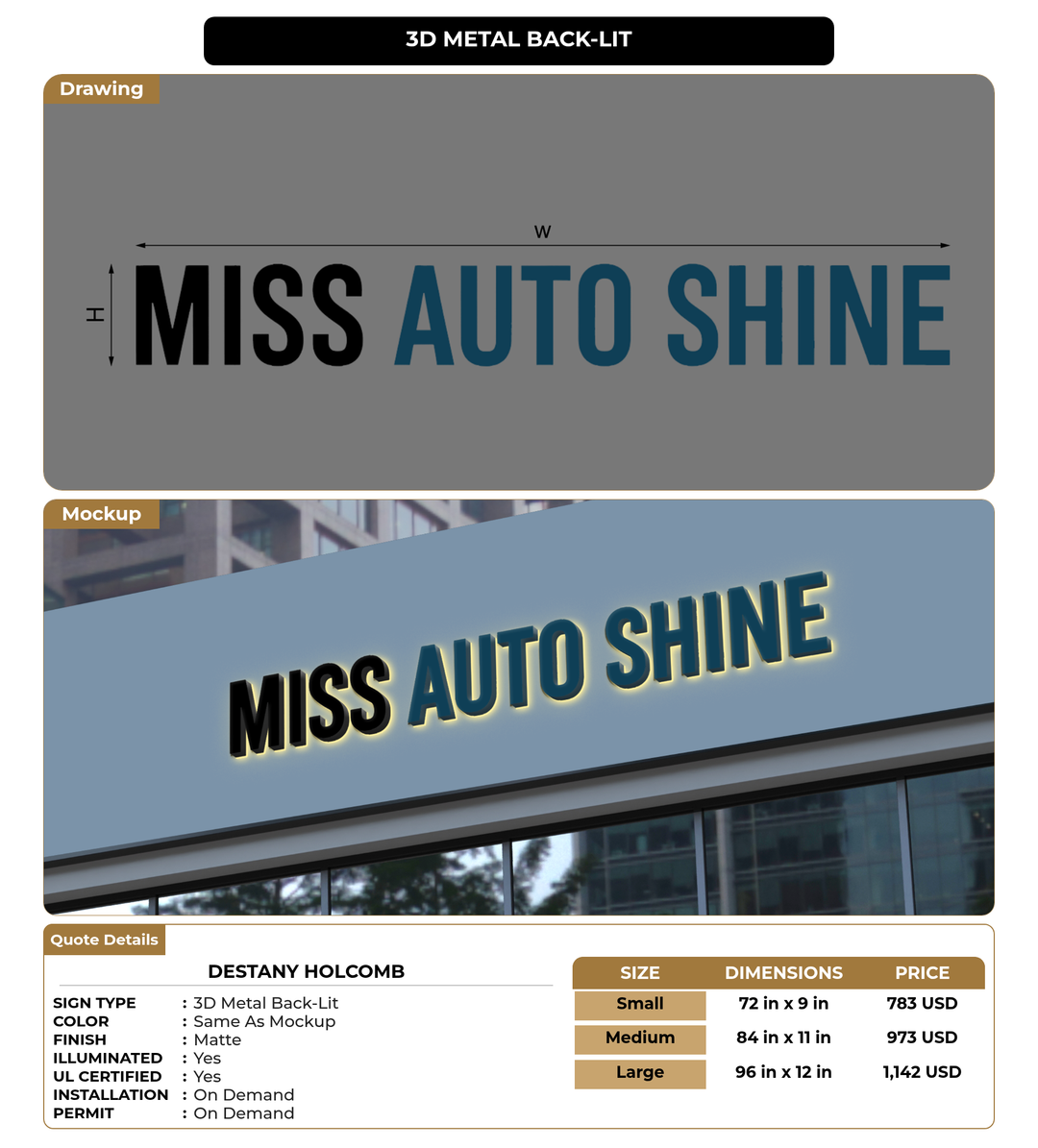 3D METAL BACK-LIT

Drawing

W

H

MISS AUTO SHINE

Mockup

MISS AUTO SHINE

Quote Details

DESTANY HOLCOMB

SIGN TYPE : 3D Metal Back-Lit
COLOR : Same As Mockup
FINISH : Matte
ILLUMINATED : Yes
UL CERTIFIED : Yes
INSTALLATION : On Demand
PERMIT : On Demand

| SIZE | DIMENSIONS | PRICE |
|---|---|---|
| Small | 72 in x 9 in | 783 USD |
| Medium | 84 in x 11 in | 973 USD |
| Large | 96 in x 12 in | 1,142 USD |